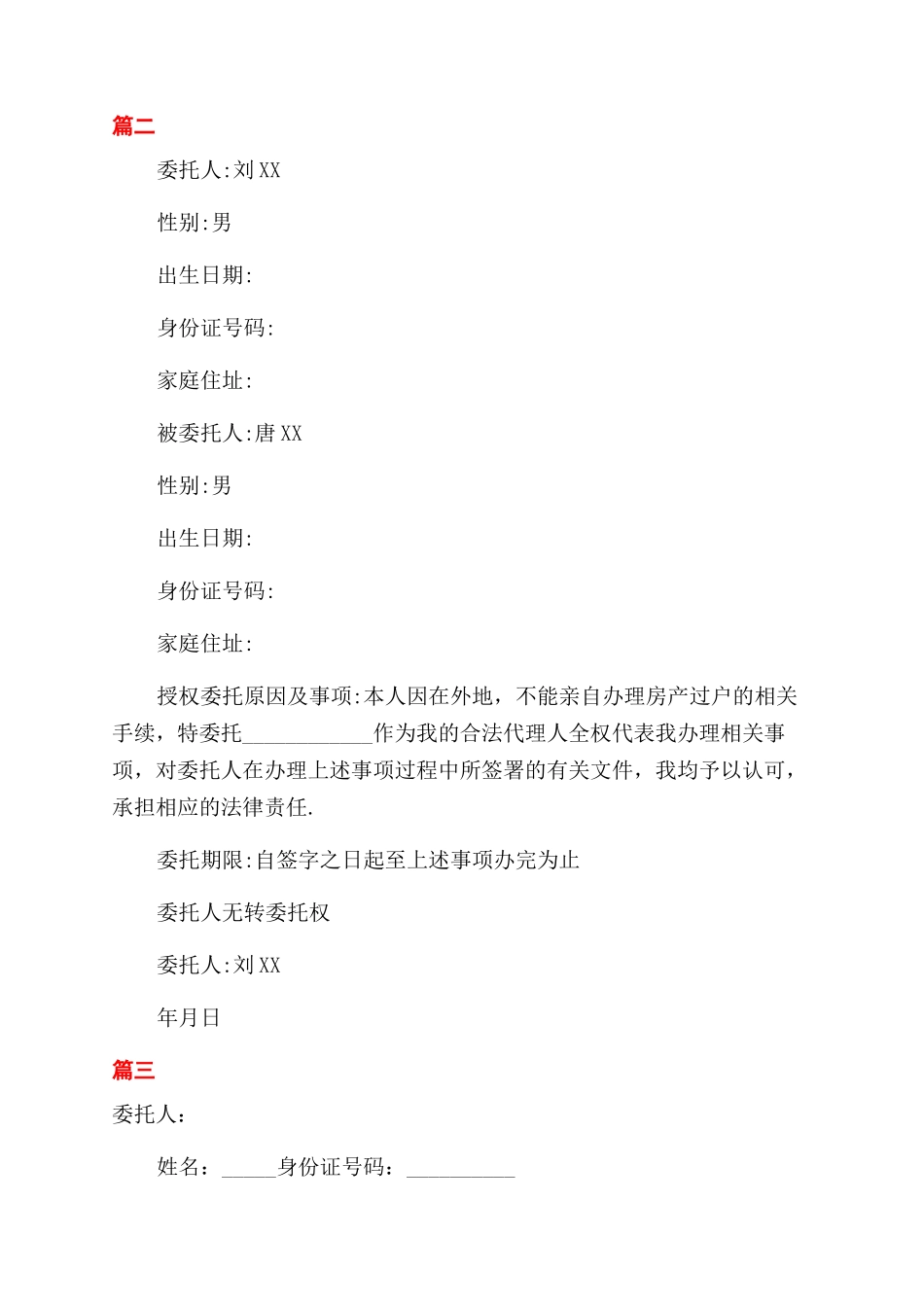 篇二

委托人:刘 XX

性别:男

出生日期:

身份证号码:

家庭住址:

被委托人:唐 XX

性别:男

出生日期:

身份证号码:

家庭住址:

授权委托原因及事项:本人因在外地，不能亲自办理房产过户的相关手续，特委托____________作为我的合法代理人全权代表我办理相关事项，对委托人在办理上述事项过程中所签署的有关文件，我均予以认可，承担相应的法律责任.

委托期限:自签字之日起至上述事项办完为止

委托人无转委托权

委托人:刘 XX

年月日

篇三

委托人：

姓名：_____身份证号码：__________